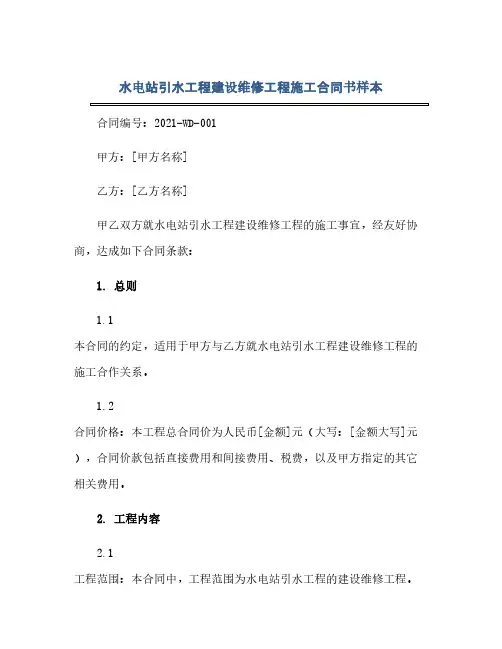 水电站引水工程建设维修工程施工合同书样本

合同编号：2021-WD-001

甲方：[甲方名称]

乙方：[乙方名称]

甲乙双方就水电站引水工程建设维修工程的施工事宜，经友好协商，达成如下合同条款：

1. 总则

1.1

本合同的约定，适用于甲方与乙方就水电站引水工程建设维修工程的施工合作关系。

1.2

合同价格：本工程总合同价为人民币[金额]元（大写：[金额大写]元），合同价款包括直接费用和间接费用、税费，以及甲方指定的其它相关费用。

2. 工程内容

2.1

工程范围：本合同中，工程范围为水电站引水工程的建设维修工程。